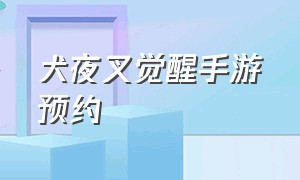 犬夜叉觉醒手游预约